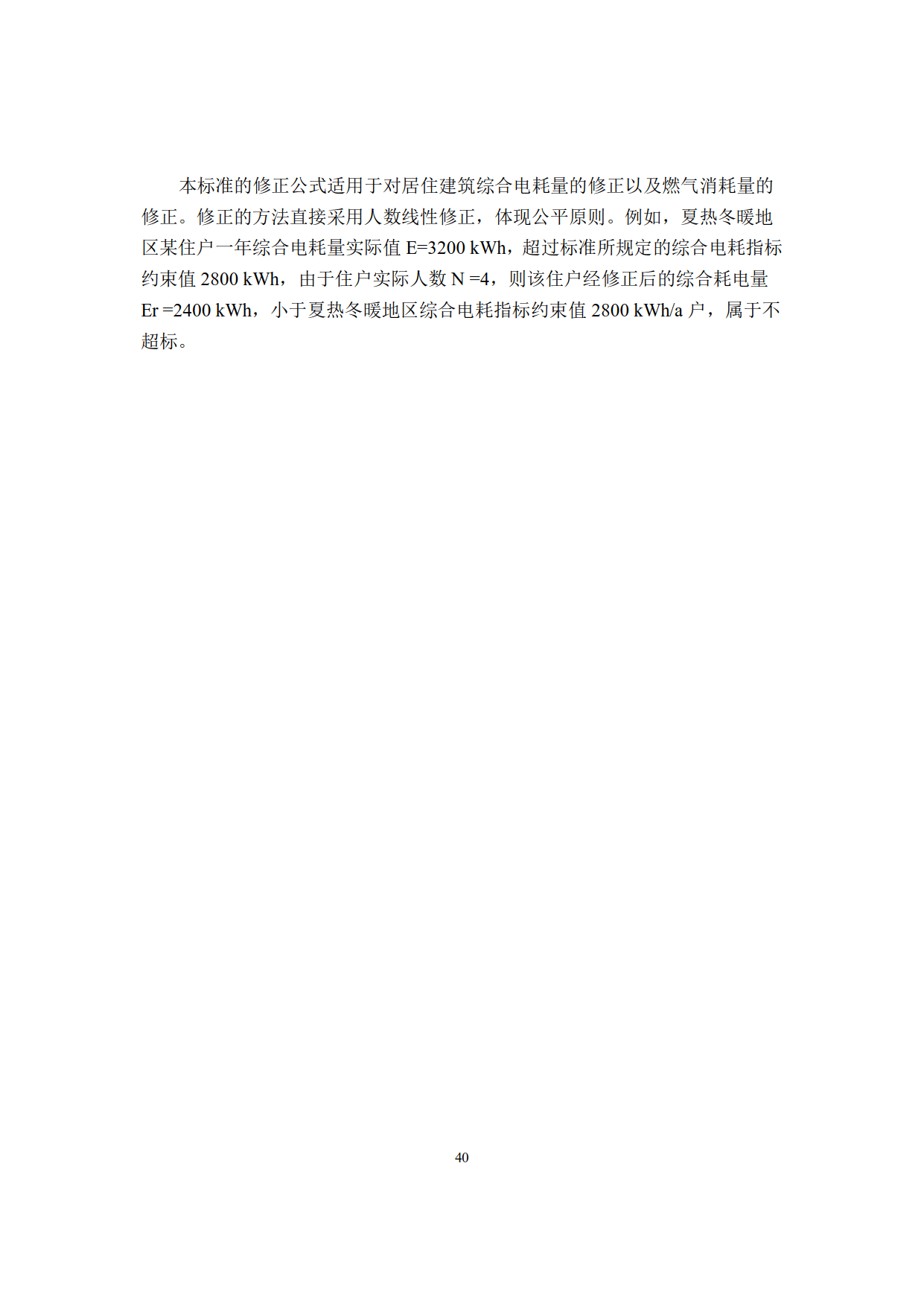 本标准的修正公式适用于对居住建筑综合电耗量的修正以及燃气消耗量的修正。修正的方法直接采用人数线性修正，体现公平原则。例如，夏热冬暖地区某住户一年综合电耗量实际值 E=3200 kWh，超过标准所规定的综合电耗指标约束值 2800 kWh，由于住户实际人数 N =4，则该住户经修正后的综合耗电量 Er =2400 kWh，小于夏热冬暖地区综合电耗指标约束值 2800 kWh/a 户，属于不超标。

40